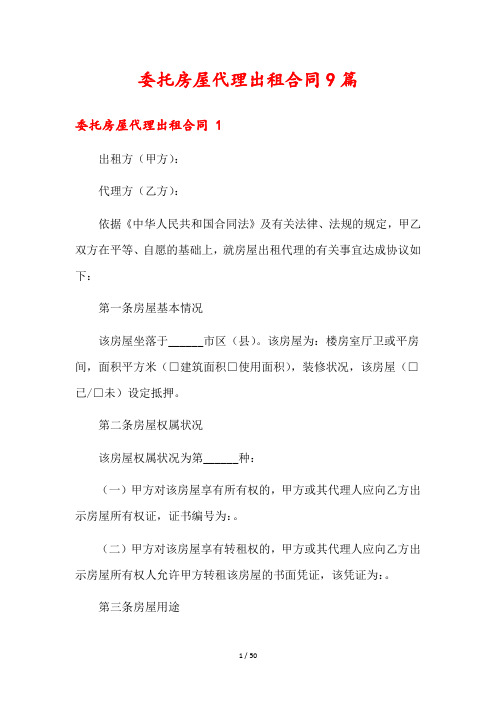 委托房屋代理出租合同9篇

委托房屋代理出租合同 1

出租方（甲方）：

代理方（乙方）：

依据《中华人民共和国合同法》及有关法律、法规的规定，甲乙双方在平等、自愿的基础上，就房屋出租代理的有关事宜达成协议如下：

第一条房屋基本情况

该房屋坐落于______市区（县）。该房屋为：楼房室厅卫或平房间，面积平方米（□建筑面积□使用面积），装修状况，该房屋（□已/□未）设定抵押。

第二条房屋权属状况

该房屋权属状况为第______种：

（一）甲方对该房屋享有所有权的，甲方或其代理人应向乙方出示房屋所有权证，证书编号为：。

（二）甲方对该房屋享有转租权的，甲方或其代理人应向乙方出示房屋所有权人允许甲方转租该房屋的书面凭证，该凭证为：。

第三条房屋用途

1 / 50